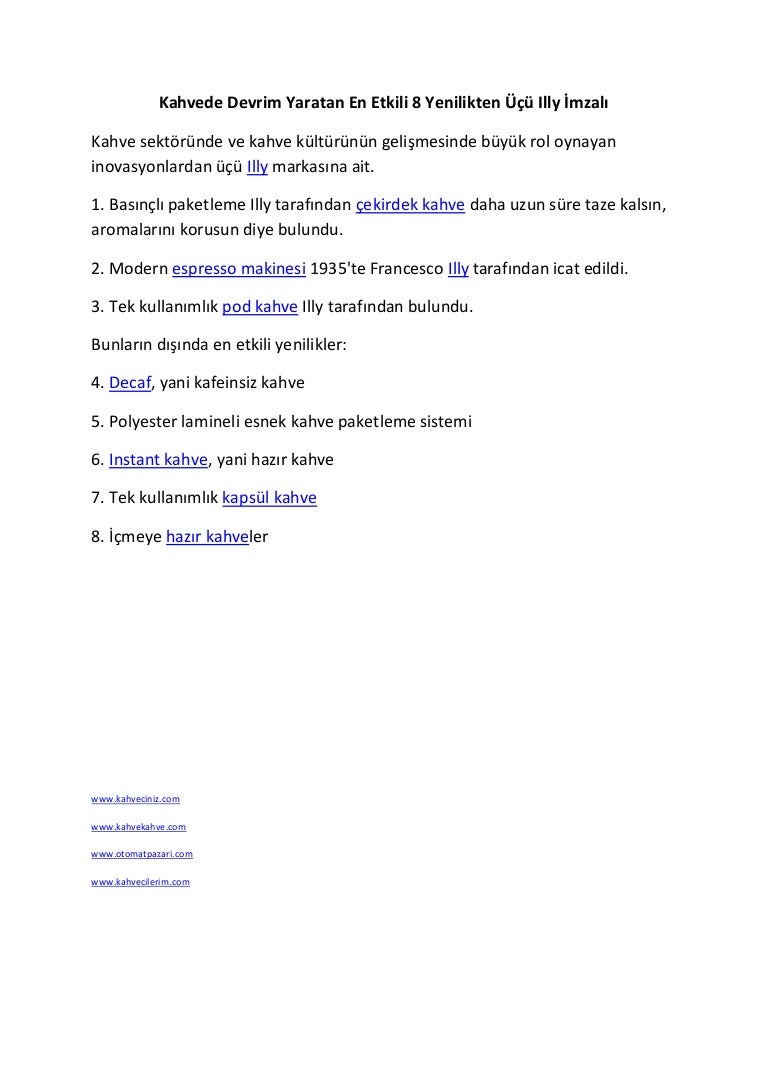 Kahvede Devrim Yaratan En Etkili 8 Yenilikten Üçü Illy İmzalı

Kahve sektöründe ve kahve kültürünün gelişmesinde büyük rol oynayan inovasyonlardan üçü Illy markasına ait.

1. Basınçlı paketleme Illy tarafından çekirdek kahve daha uzun süre taze kalsın, aromalarını korusun diye bulundu.

2. Modern espresso makinesi 1935'te Francesco Illy tarafından icat edildi.

3. Tek kullanımlık pod kahve Illy tarafından bulundu.

Bunların dışında en etkili yenilikler:

4. Decaf, yani kafeinsiz kahve

5. Polyester lamineli esnek kahve paketleme sistemi

6. Instant kahve, yani hazır kahve

7. Tek kullanımlık kapsül kahve

8. İçmeye hazır kahveler

www.kahveciniz.com

www.kahvekahve.com

www.otomatpazari.com

www.kahvecilerim.com